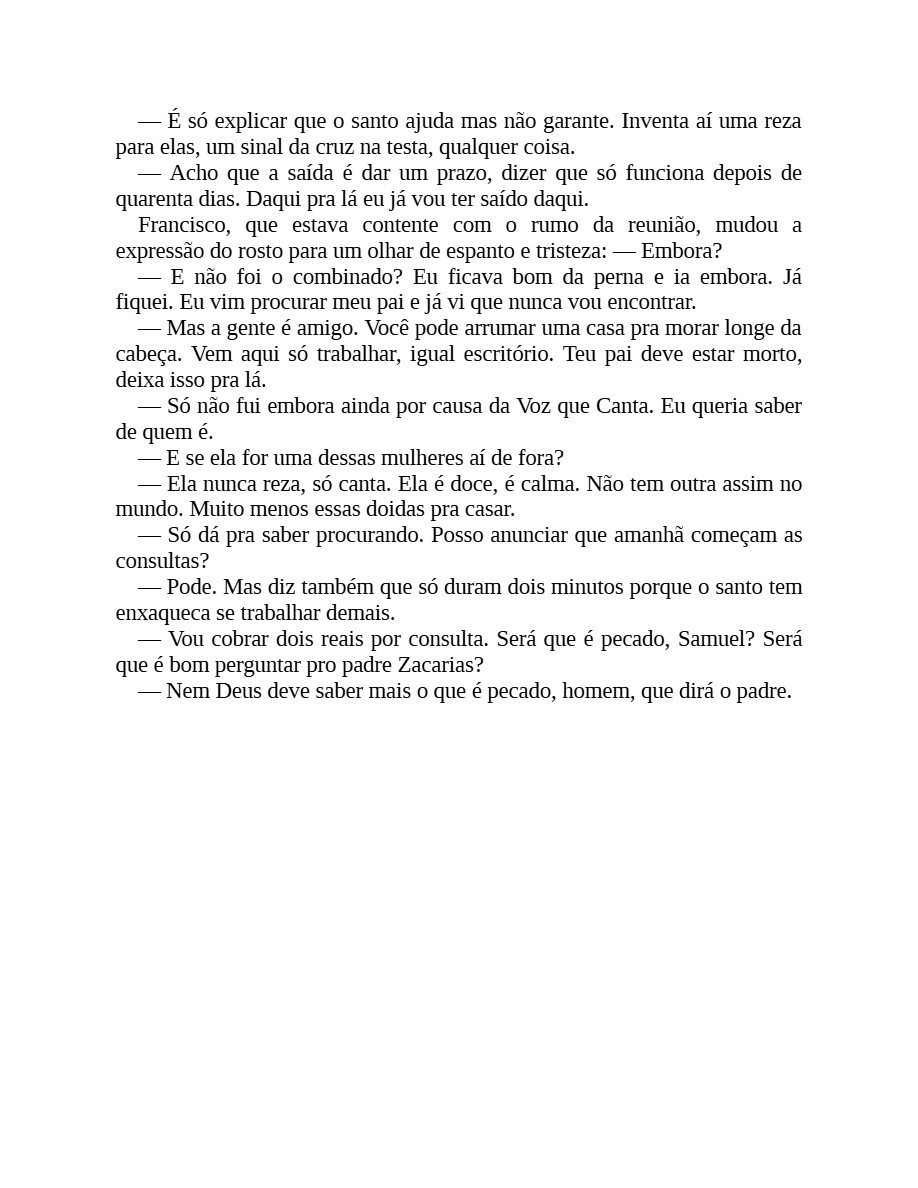 — É só explicar que o santo ajuda mas não garante. Inventa aí uma reza para elas, um sinal da cruz na testa, qualquer coisa.

— Acho que a saída é dar um prazo, dizer que só funciona depois de quarenta dias. Daqui pra lá eu já vou ter saído daqui.

Francisco, que estava contente com o rumo da reunião, mudou a expressão do rosto para um olhar de espanto e tristeza: — Embora?

— E não foi o combinado? Eu ficava bom da perna e ia embora. Já fiquei. Eu vim procurar meu pai e já vi que nunca vou encontrar.

— Mas a gente é amigo. Você pode arrumar uma casa pra morar longe da cabeça. Vem aqui só trabalhar, igual escritório. Teu pai deve estar morto, deixa isso pra lá.

— Só não fui embora ainda por causa da Voz que Canta. Eu queria saber de quem é.

— E se ela for uma dessas mulheres aí de fora?

— Ela nunca reza, só canta. Ela é doce, é calma. Não tem outra assim no mundo. Muito menos essas doidas pra casar.

— Só dá pra saber procurando. Posso anunciar que amanhã começam as consultas?

— Pode. Mas diz também que só duram dois minutos porque o santo tem enxaqueca se trabalhar demais.

— Vou cobrar dois reais por consulta. Será que é pecado, Samuel? Será que é bom perguntar pro padre Zacarias?

— Nem Deus deve saber mais o que é pecado, homem, que dirá o padre.